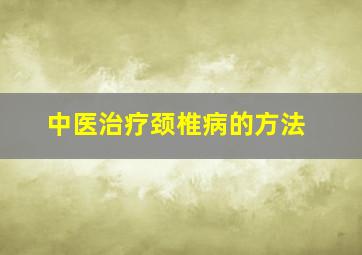 中医治疗颈椎病的方法